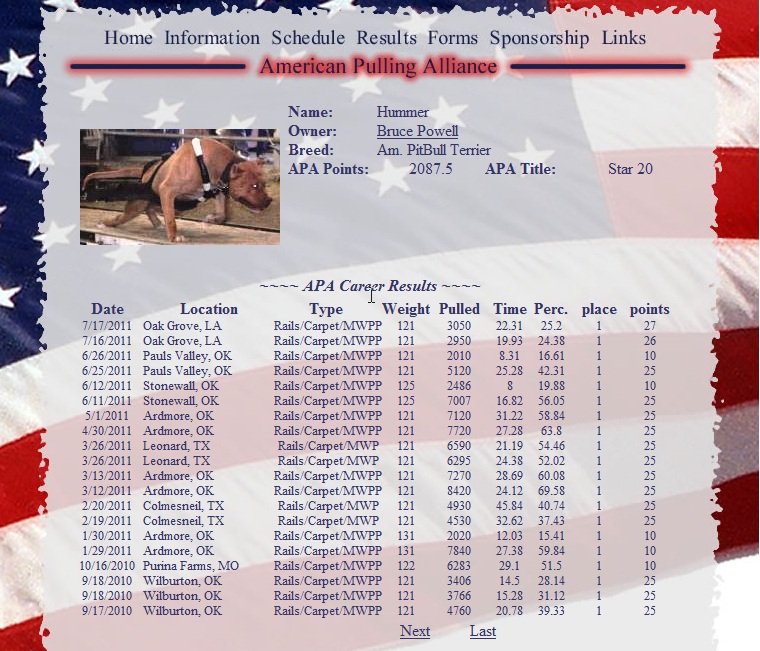 Home Information Schedule Results Forms Sponsorship Links

American Pulling Alliance

Name: Hummer
Owner: Bruce Powell
Breed: Am. PitBull Terrier
APA Points: 2087.5 APA Title: Star 20

~~~~ APA Career Results ~~~~

| Date | Location | Type | Weight | Pulled | Time | Perc. | place | points |
|---|---|---|---|---|---|---|---|---|
| 7/17/2011 | Oak Grove, LA | Rails/Carpet/MWPP | 121 | 3050 | 22.31 | 25.2 | 1 | 27 |
| 7/16/2011 | Oak Grove, LA | Rails/Carpet/MWPP | 121 | 2950 | 19.93 | 24.38 | 1 | 26 |
| 6/26/2011 | Pauls Valley, OK | Rails/Carpet/MWPP | 121 | 2010 | 8.31 | 16.61 | 1 | 10 |
| 6/25/2011 | Pauls Valley, OK | Rails/Carpet/MWPP | 121 | 5120 | 25.28 | 42.31 | 1 | 25 |
| 6/12/2011 | Stonewall, OK | Rails/Carpet/MWPP | 125 | 2486 | 8 | 19.88 | 1 | 10 |
| 6/11/2011 | Stonewall, OK | Rails/Carpet/MWPP | 125 | 7007 | 16.82 | 56.05 | 1 | 25 |
| 5/1/2011 | Ardmore, OK | Rails/Carpet/MWPP | 121 | 7120 | 31.22 | 58.84 | 1 | 25 |
| 4/30/2011 | Ardmore, OK | Rails/Carpet/MWPP | 121 | 7720 | 27.28 | 63.8 | 1 | 25 |
| 3/26/2011 | Leonard, TX | Rails/Carpet/MWP | 121 | 6590 | 21.19 | 54.46 | 1 | 25 |
| 3/26/2011 | Leonard, TX | Rails/Carpet/MWP | 121 | 6295 | 24.38 | 52.02 | 1 | 25 |
| 3/13/2011 | Ardmore, OK | Rails/Carpet/MWPP | 121 | 7270 | 28.69 | 60.08 | 1 | 25 |
| 3/12/2011 | Ardmore, OK | Rails/Carpet/MWPP | 121 | 8420 | 24.12 | 69.58 | 1 | 25 |
| 2/20/2011 | Colmesneil, TX | Rails/Carpet/MWP | 121 | 4930 | 45.84 | 40.74 | 1 | 25 |
| 2/19/2011 | Colmesneil, TX | Rails/Carpet/MWP | 121 | 4530 | 32.62 | 37.43 | 1 | 25 |
| 1/30/2011 | Ardmore, OK | Rails/Carpet/MWPP | 131 | 2020 | 12.03 | 15.41 | 1 | 10 |
| 1/29/2011 | Ardmore, OK | Rails/Carpet/MWPP | 131 | 7840 | 27.38 | 59.84 | 1 | 10 |
| 10/16/2010 | Purina Farms, MO | Rails/Carpet/MWPP | 122 | 6283 | 29.1 | 51.5 | 1 | 10 |
| 9/18/2010 | Wilburton, OK | Rails/Carpet/MWPP | 121 | 3406 | 14.5 | 28.14 | 1 | 25 |
| 9/18/2010 | Wilburton, OK | Rails/Carpet/MWPP | 121 | 3766 | 15.28 | 31.12 | 1 | 25 |
| 9/17/2010 | Wilburton, OK | Rails/Carpet/MWPP | 121 | 4760 | 20.78 | 39.33 | 1 | 25 |

Next Last